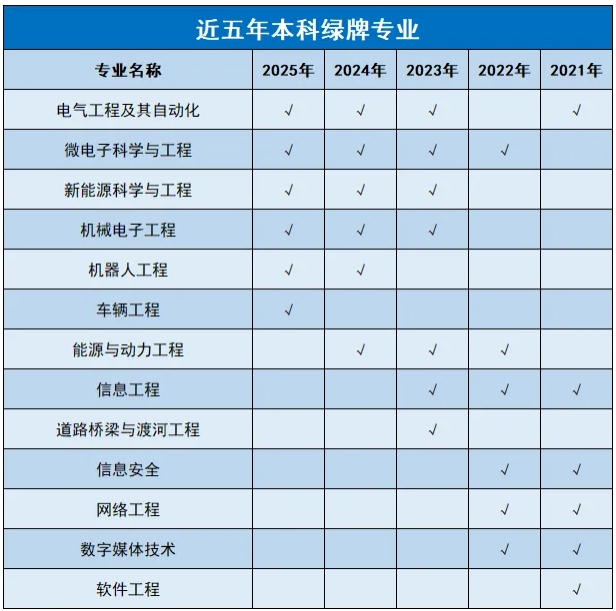 近五年本科绿牌专业

| 专业名称 | 2025年 | 2024年 | 2023年 | 2022年 | 2021年 |
|---|---|---|---|---|---|
| 电气工程及其自动化 | √ | √ | √ |  | √ |
| 微电子科学与工程 | √ | √ | √ | √ |  |
| 新能源科学与工程 | √ | √ | √ |  |  |
| 机械电子工程 | √ | √ | √ |  |  |
| 机器人工程 | √ | √ |  |  |  |
| 车辆工程 | √ |  |  |  |  |
| 能源与动力工程 |  | √ | √ | √ |  |
| 信息工程 |  |  | √ | √ | √ |
| 道路桥梁与渡河工程 |  |  | √ |  |  |
| 信息安全 |  |  |  | √ | √ |
| 网络工程 |  |  |  | √ | √ |
| 数字媒体技术 |  |  |  | √ | √ |
| 软件工程 |  |  |  |  | √ |